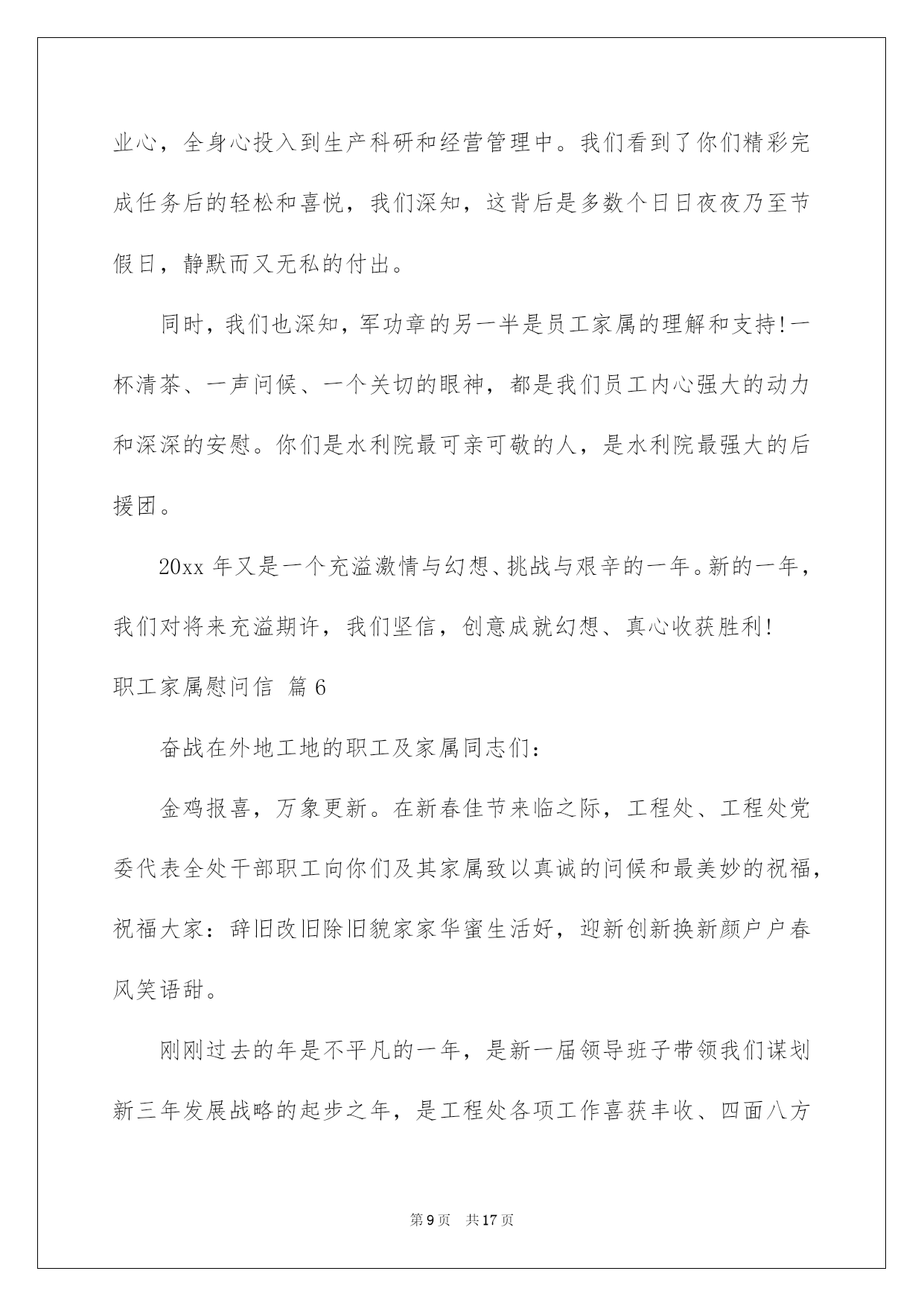 业心，全身心投入到生产科研和经营管理中。我们看到了你们精彩完成任务后的轻松和喜悦，我们深知，这背后是多数个日日夜夜乃至节假日，静默而又无私的付出。

同时，我们也深知，军功章的另一半是员工家属的理解和支持!一杯清茶、一声问候、一个关切的眼神，都是我们员工内心强大的动力和深深的安慰。你们是水利院最可亲可敬的人，是水利院最强大的后援团。

20xx 年又是一个充溢激情与幻想、挑战与艰辛的一年。新的一年，我们对将来充溢期许，我们坚信，创意成就幻想、真心收获胜利!

职工家属慰问信 篇 6

奋战在外地工地的职工及家属同志们:

金鸡报喜，万象更新。在新春佳节来临之际，工程处、工程处党委代表全处干部职工向你们及其家属致以真诚的问候和最美妙的祝福，祝福大家：辞旧改旧除旧貌家家华蜜生活好，迎新创新换新颜户户春风笑语甜。

刚刚过去的年是不平凡的一年，是新一届领导班子带领我们谋划新三年发展战略的起步之年，是工程处各项工作喜获丰收、四面八方

第 9 页　共 17 页